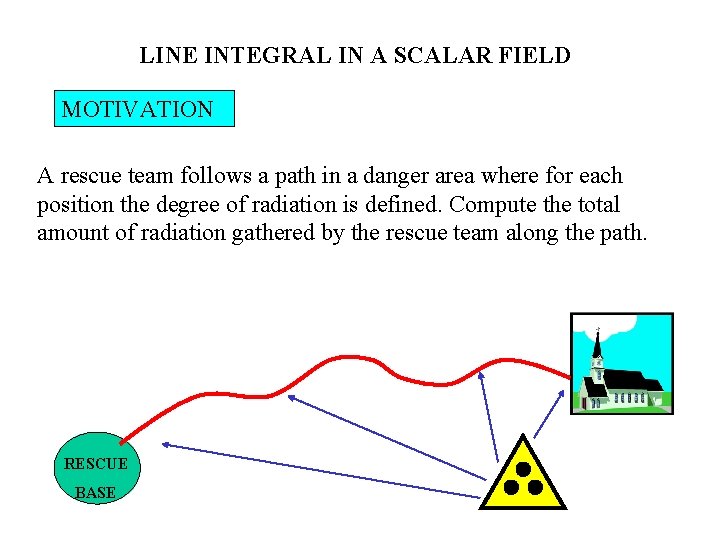 LINE INTEGRAL IN A SCALAR FIELD

MOTIVATION

A rescue team follows a path in a danger area where for each position the degree of radiation is defined. Compute the total amount of radiation gathered by the rescue team along the path.

RESCUE BASE